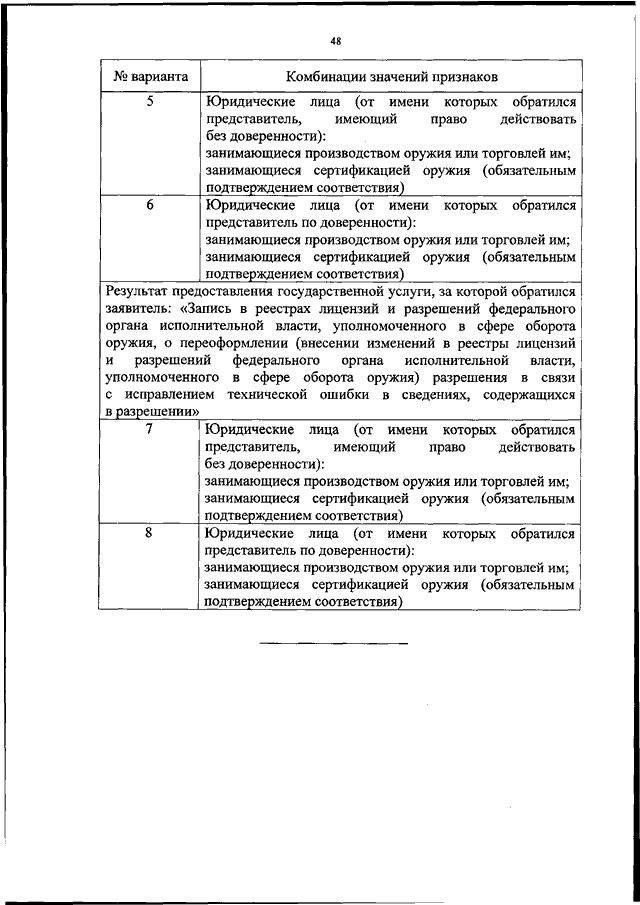 48

| № варианта | Комбинации значений признаков |
|---|---|
| 5 | Юридические лица (от имени которых обратился представитель, имеющий право действовать без доверенности): занимающиеся производством оружия или торговлей им; занимающиеся сертификацией оружия (обязательным подтверждением соответствия) |
| 6 | Юридические лица (от имени которых обратился представитель по доверенности): занимающиеся производством оружия или торговлей им; занимающиеся сертификацией оружия (обязательным подтверждением соответствия) |
| Результат предоставления государственной услуги, за которой обратился заявитель: «Запись в реестрах лицензий и разрешений федерального органа исполнительной власти, уполномоченного в сфере оборота оружия, о переоформлении (внесении изменений в реестры лицензий и разрешений федерального органа исполнительной власти, уполномоченного в сфере оборота оружия) разрешения в связи с исправлением технической ошибки в сведениях, содержащихся в разрешении» | |
| 7 | Юридические лица (от имени которых обратился представитель, имеющий право действовать без доверенности): занимающиеся производством оружия или торговлей им; занимающиеся сертификацией оружия (обязательным подтверждением соответствия) |
| 8 | Юридические лица (от имени которых обратился представитель по доверенности): занимающиеся производством оружия или торговлей им; занимающиеся сертификацией оружия (обязательным подтверждением соответствия) |